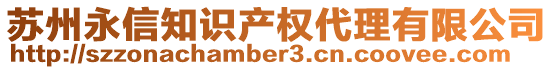 苏州永信知识产权代理有限公司
http://szzonachamber3.cn.coovee.com